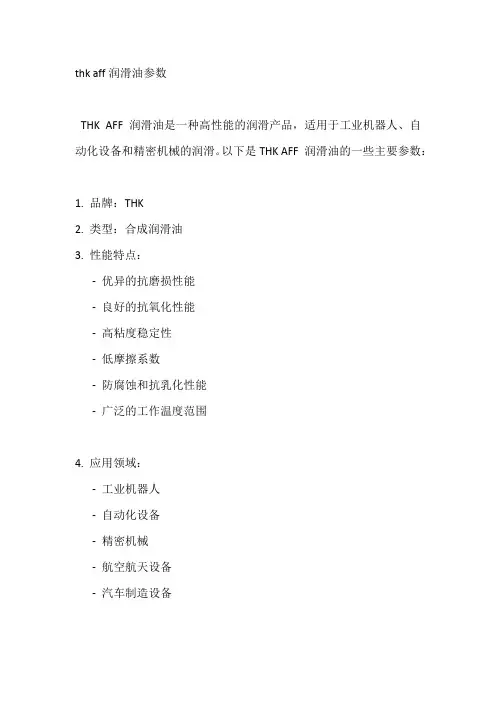 thk aff 润滑油参数

THK AFF 润滑油是一种高性能的润滑产品，适用于工业机器人、自动化设备和精密机械的润滑。以下是 THK AFF 润滑油的一些主要参数：

1. 品牌：THK
2. 类型：合成润滑油
3. 性能特点：
- 优异的抗磨损性能
- 良好的抗氧化性能
- 高粘度稳定性
- 低摩擦系数
- 防腐蚀和抗乳化性能
- 广泛的工作温度范围

4. 应用领域：
- 工业机器人
- 自动化设备
- 精密机械
- 航空航天设备
- 汽车制造设备